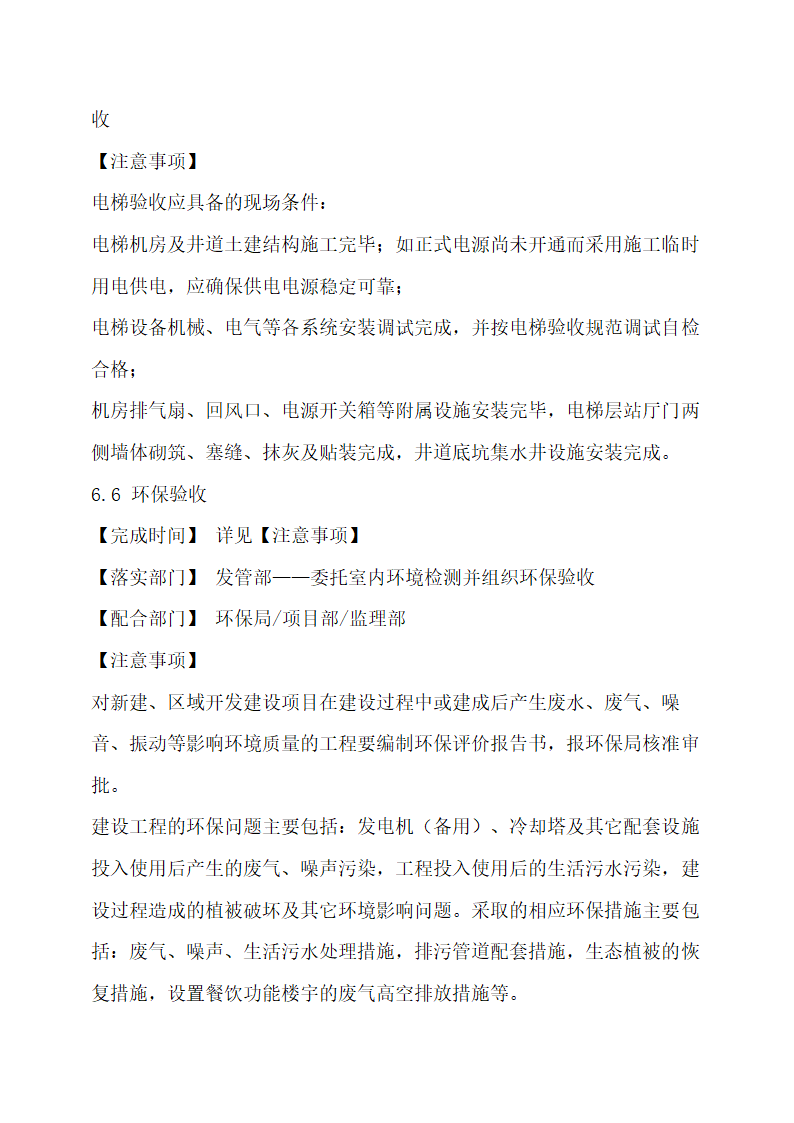 收

【注意事项】

电梯验收应具备的现场条件：

电梯机房及井道土建结构施工完毕；如正式电源尚未开通而采用施工临时用电供电，应确保供电电源稳定可靠；

电梯设备机械、电气等各系统安装调试完成，并按电梯验收规范调试自检合格；

机房排气扇、回风口、电源开关箱等附属设施安装完毕，电梯层站厅门两侧墙体砌筑、塞缝、抹灰及贴装完成，井道底坑集水井设施安装完成。

6.6 环保验收

【完成时间】 详见【注意事项】

【落实部门】 发管部——委托室内环境检测并组织环保验收

【配合部门】 环保局/项目部/监理部

【注意事项】

对新建、区域开发建设项目在建设过程中或建成后产生废水、废气、噪音、振动等影响环境质量的工程要编制环保评价报告书，报环保局核准审批。

建设工程的环保问题主要包括：发电机（备用）、冷却塔及其它配套设施投入使用后产生的废气、噪声污染，工程投入使用后的生活污水污染，建设过程造成的植被破坏及其它环境影响问题。采取的相应环保措施主要包括：废气、噪声、生活污水处理措施，排污管道配套措施，生态植被的恢复措施，设置餐饮功能楼宇的废气高空排放措施等。